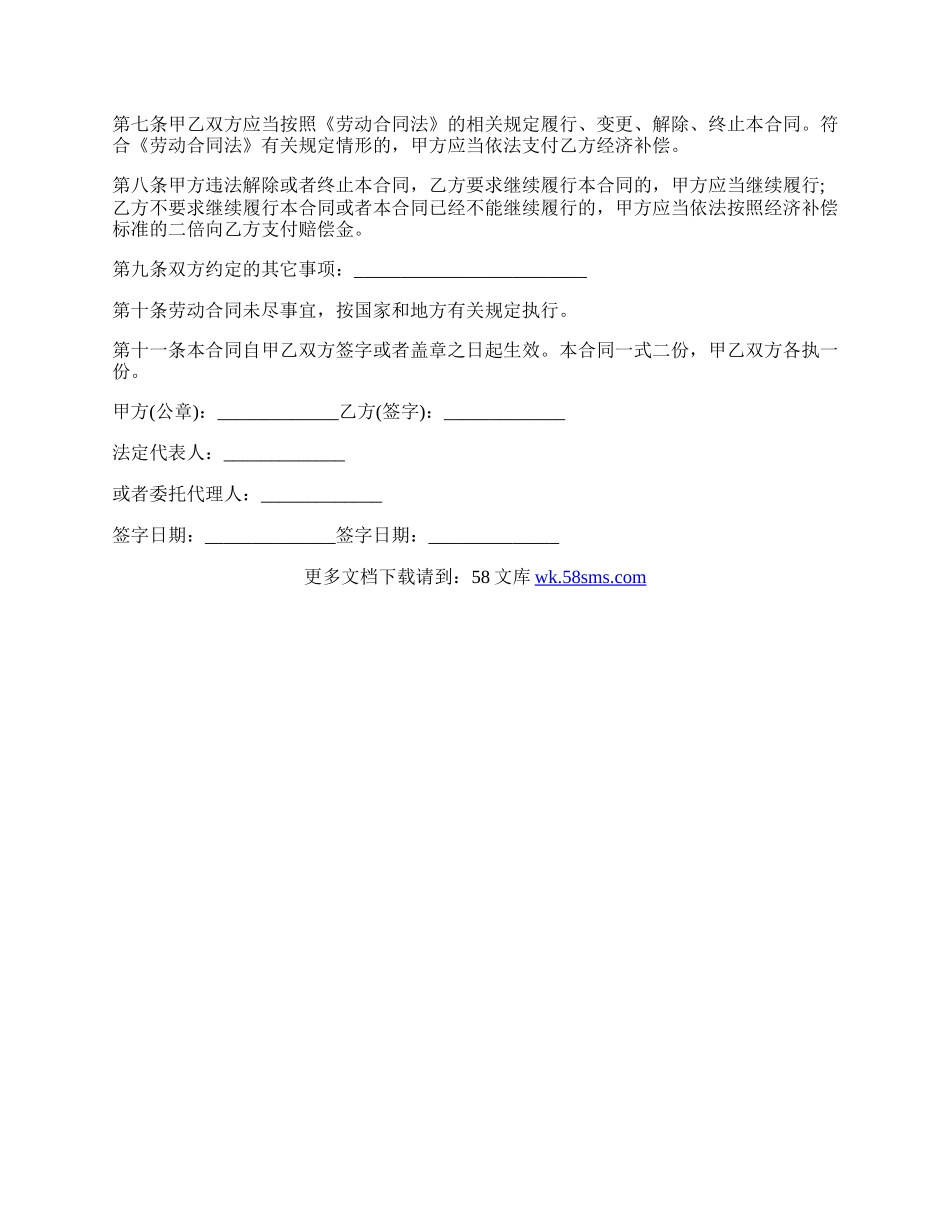 第七条甲乙双方应当按照《劳动合同法》的相关规定履行、变更、解除、终止本合同。符合《劳动合同法》有关规定情形的，甲方应当依法支付乙方经济补偿。

第八条甲方违法解除或者终止本合同，乙方要求继续履行本合同的，甲方应当继续履行;乙方不要求继续履行本合同或者本合同已经不能继续履行的，甲方应当依法按照经济补偿标准的二倍向乙方支付赔偿金。

第九条双方约定的其它事项：_________________________

第十条劳动合同未尽事宜，按国家和地方有关规定执行。

第十一条本合同自甲乙双方签字或者盖章之日起生效。本合同一式二份，甲乙双方各执一份。

甲方(公章)：_____________乙方(签字)：_____________

法定代表人：_____________

或者委托代理人：_____________

签字日期：______________签字日期：______________

更多文档下载请到：58 文库 wk.58sms.com